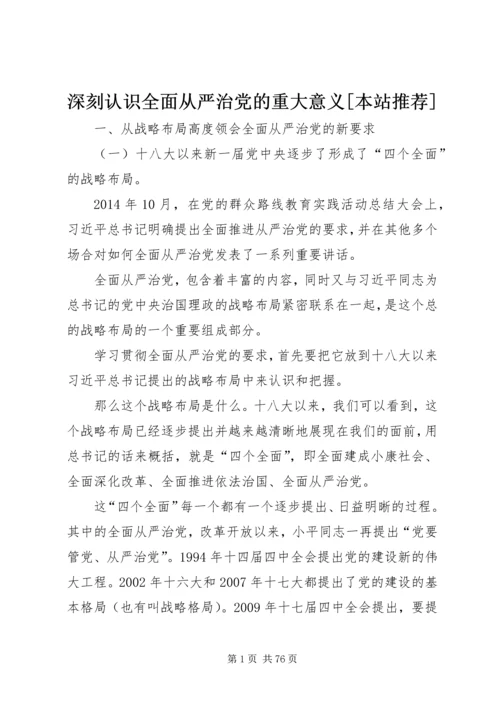 深刻认识全面从严治党的重大意义[本站推荐]

一、从战略布局高度领会全面从严治党的新要求

（一）十八大以来新一届党中央逐步了形成了“四个全面”的战略布局。

2014 年 10 月，在党的群众路线教育实践活动总结大会上，习近平总书记明确提出全面推进从严治党的要求，并在其他多个场合对如何全面从严治党发表了一系列重要讲话。

全面从严治党，包含着丰富的内容，同时又与习近平同志为总书记的党中央治国理政的战略布局紧密联系在一起，是这个总的战略布局的一个重要组成部分。

学习贯彻全面从严治党的要求，首先要把它放到十八大以来习近平总书记提出的战略布局中来认识和把握。

那么这个战略布局是什么。十八大以来，我们可以看到，这个战略布局已经逐步提出并越来越清晰地展现在我们的面前，用总书记的话来概括，就是“四个全面”，即全面建成小康社会、全面深化改革、全面推进依法治国、全面从严治党。

这“四个全面”每一个都有一个逐步提出、日益明晰的过程。其中的全面从严治党，改革开放以来，小平同志一再提出“党要管党、从严治党”。1994 年十四届四中全会提出党的建设新的伟大工程。2002 年十六大和 2007 年十七大都提出了党的建设的基本格局（也有叫战略格局）。2009 年十七届四中全会提出，要提

第 1 页 共 76 页